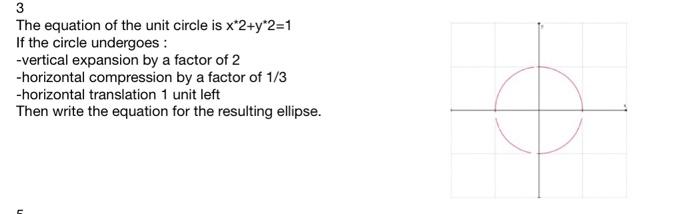 3
The equation of the unit circle is x*2+y*2=1
If the circle undergoes :
-vertical expansion by a factor of 2
-horizontal compression by a factor of 1/3
-horizontal translation 1 unit left
Then write the equation for the resulting ellipse.

y

x